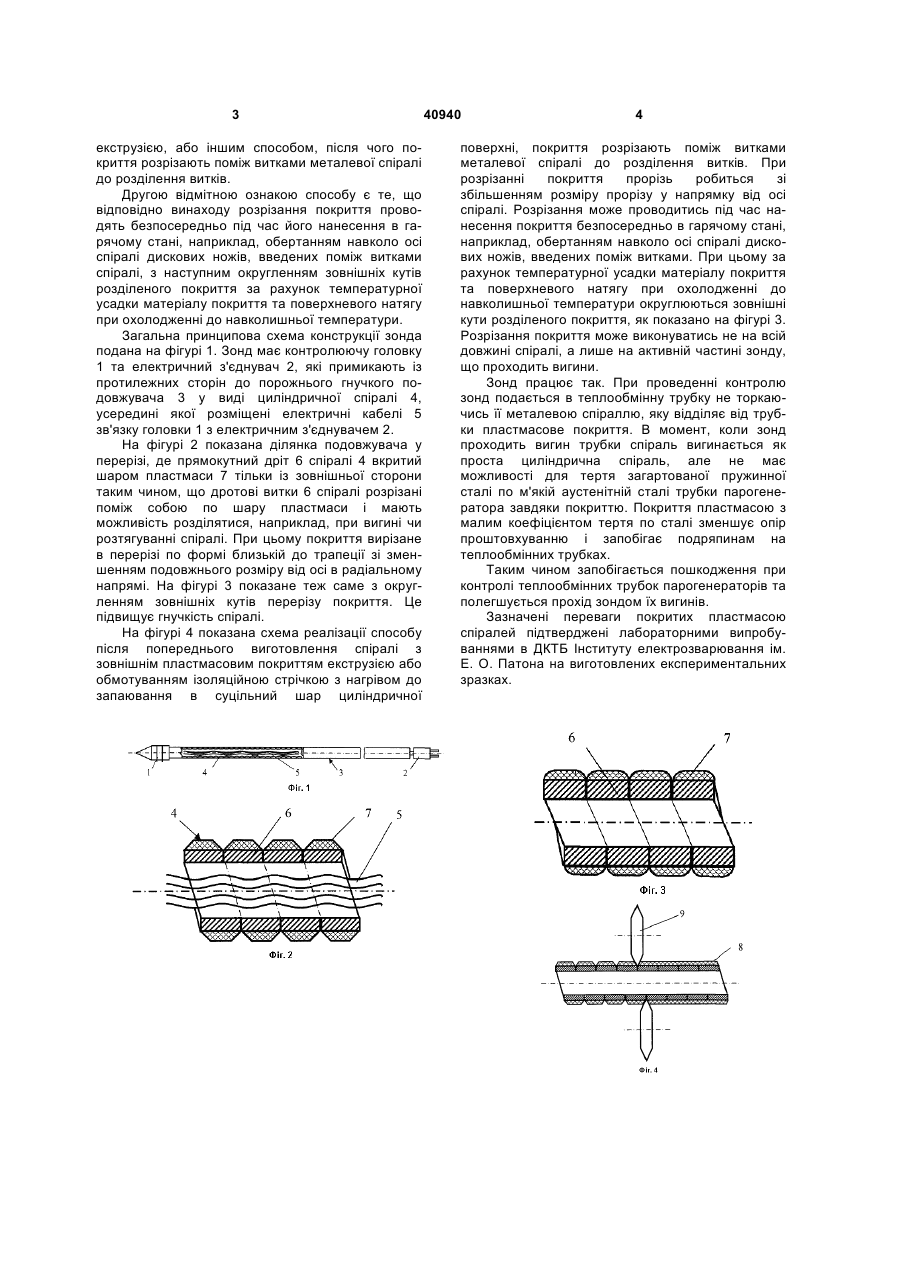 3 40940 4

екструзією, або іншим способом, після чого покриття розрізають поміж витками металевої спіралі до розділення витків.

Другою відмітною ознакою способу є те, що відповідно винаходу розрізання покриття проводять безпосередньо під час його нанесення в гарячому стані, наприклад, обертанням навколо осі спіралі дискових ножів, введених поміж витками спіралі, з наступним округленням зовнішніх кутів розділеного покриття за рахунок температурної усадки матеріалу покриття та поверхневого натягу при охолодженні до навколишньої температури.

Загальна принципова схема конструкції зонда подана на фігурі 1. Зонд має контролюючу головку 1 та електричний з'єднувач 2, які примикають із протилежних сторін до порожнього гнучкого подовжувача 3 у виді циліндричної спіралі 4, усередині якої розміщені електричні кабелі 5 зв'язку головки 1 з електричним з'єднувачем 2.

На фігурі 2 показана ділянка подовжувача у перерізі, де прямокутний дріт 6 спіралі 4 вкритий шаром пластмаси 7 тільки із зовнішньої сторони таким чином, що дротові витки 6 спіралі розрізані поміж собою по шару пластмаси і мають можливість розділятися, наприклад, при вигині чи розтягуванні спіралі. При цьому покриття вирізане в перерізі по формі близькій до трапеції зі зменшенням подовжнього розміру від осі в радіальному напрямі. На фігурі 3 показане теж саме з округленням зовнішніх кутів перерізу покриття. Це підвищує гнучкість спіралі.

На фігурі 4 показана схема реалізації способу після попереднього виготовлення спіралі з зовнішнім пластмасовим покриттям екструзією або обмотуванням ізоляційною стрічкою з нагрівом до запаювання в суцільний шар циліндричної поверхні, покриття розрізають поміж витками металевої спіралі до розділення витків. При розрізанні покриття прорізь робиться зі збільшенням розміру прорізу у напрямку від осі спіралі. Розрізання може проводитись під час нанесення покриття безпосередньо в гарячому стані, наприклад, обертанням навколо осі спіралі дискових ножів, введених поміж витками. При цьому за рахунок температурної усадки матеріалу покриття та поверхневого натягу при охолодженні до навколишньої температури округлюються зовнішні кути розділеного покриття, як показано на фігурі 3. Розрізання покриття може виконуватись не на всій довжині спіралі, а лише на активній частині зонду, що проходить вигини.

Зонд працює так. При проведенні контролю зонд подається в теплообмінну трубку не торкаючись її металевою спіраллю, яку відділяє від трубки пластмасове покриття. В момент, коли зонд проходить вигин трубки спіраль вигинається як проста циліндрична спіраль, але не має можливості для тертя загартованої пружинної сталі по м'якій аустенітній сталі трубки парогенератора завдяки покриттю. Покриття пластмасою з малим коефіцієнтом тертя по сталі зменшує опір проштовхуванню і запобігає подряпинам на теплообмінних трубках.

Таким чином запобігається пошкодження при контролі теплообмінних трубок парогенераторів та полегшується прохід зондом їх вигинів.

Зазначені переваги покритих пластмасою спіралей підтверджені лабораторними випробуваннями в ДКТБ Інституту електрозварювання ім. Е. О. Патона на виготовлених експериментальних зразках.

1 4 5 3 2
Фіг. 1

4 6 7 5
Фіг. 2

6 7
Фіг. 3

9 8
Фіг. 4